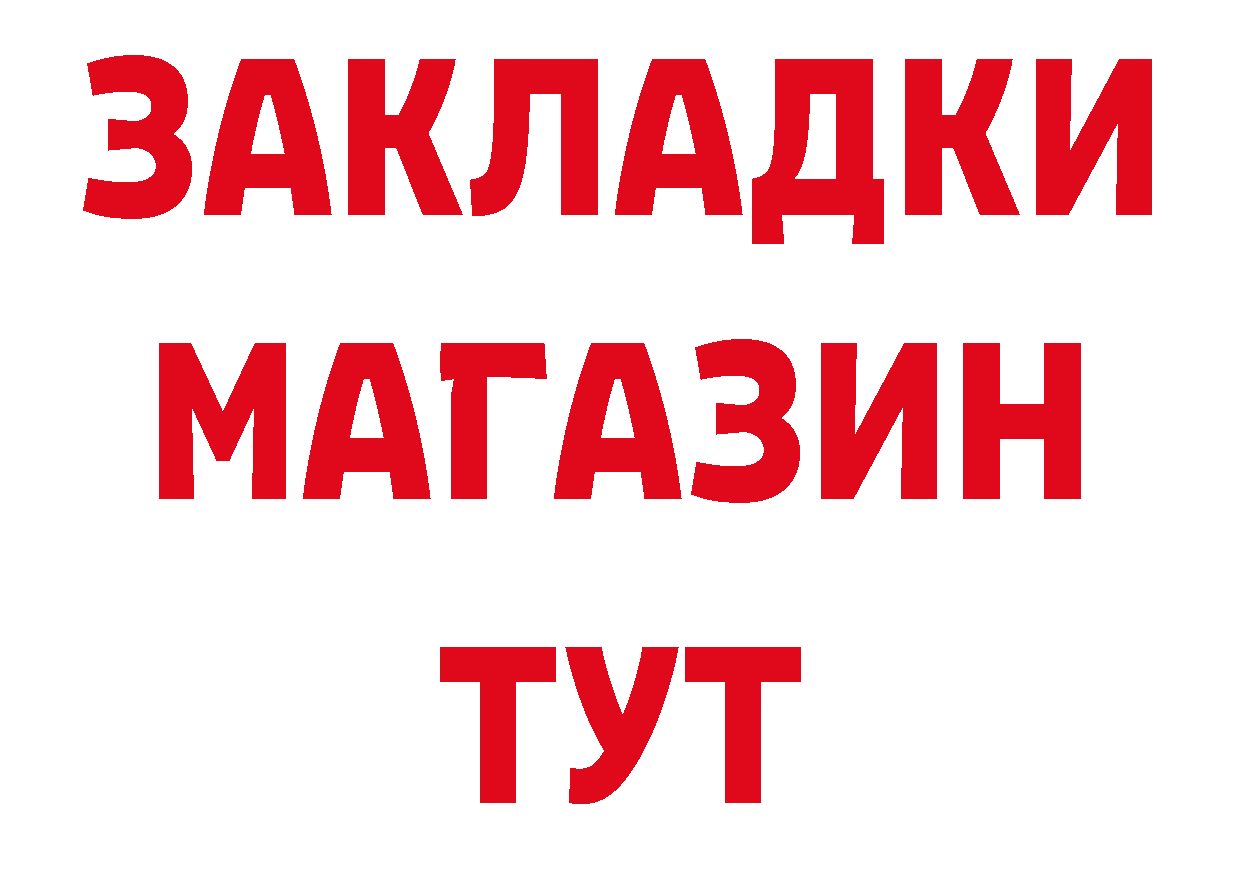 ЗАКЛАДКИ
МАГАЗИН
ТУТ